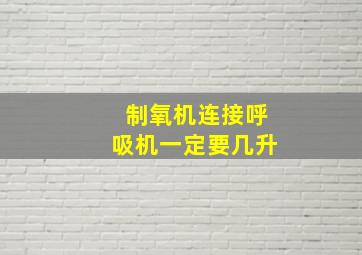 制氧机连接呼吸机一定要几升